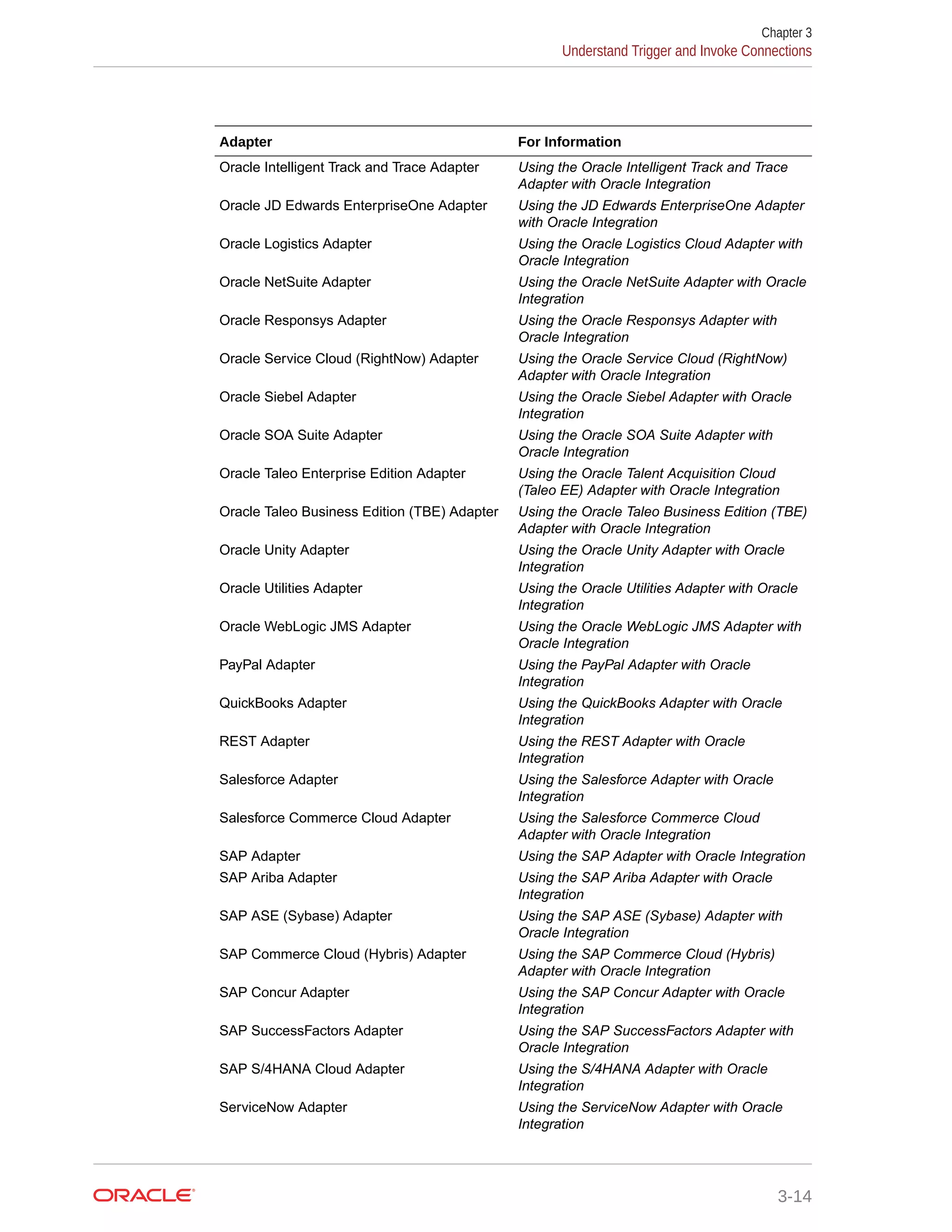 Chapter 3
Understand Trigger and Invoke Connections

| Adapter | For Information |
|---|---|
| Oracle Intelligent Track and Trace Adapter | Using the Oracle Intelligent Track and Trace Adapter with Oracle Integration |
| Oracle JD Edwards EnterpriseOne Adapter | Using the JD Edwards EnterpriseOne Adapter with Oracle Integration |
| Oracle Logistics Adapter | Using the Oracle Logistics Cloud Adapter with Oracle Integration |
| Oracle NetSuite Adapter | Using the Oracle NetSuite Adapter with Oracle Integration |
| Oracle Responsys Adapter | Using the Oracle Responsys Adapter with Oracle Integration |
| Oracle Service Cloud (RightNow) Adapter | Using the Oracle Service Cloud (RightNow) Adapter with Oracle Integration |
| Oracle Siebel Adapter | Using the Oracle Siebel Adapter with Oracle Integration |
| Oracle SOA Suite Adapter | Using the Oracle SOA Suite Adapter with Oracle Integration |
| Oracle Taleo Enterprise Edition Adapter | Using the Oracle Talent Acquisition Cloud (Taleo EE) Adapter with Oracle Integration |
| Oracle Taleo Business Edition (TBE) Adapter | Using the Oracle Taleo Business Edition (TBE) Adapter with Oracle Integration |
| Oracle Unity Adapter | Using the Oracle Unity Adapter with Oracle Integration |
| Oracle Utilities Adapter | Using the Oracle Utilities Adapter with Oracle Integration |
| Oracle WebLogic JMS Adapter | Using the Oracle WebLogic JMS Adapter with Oracle Integration |
| PayPal Adapter | Using the PayPal Adapter with Oracle Integration |
| QuickBooks Adapter | Using the QuickBooks Adapter with Oracle Integration |
| REST Adapter | Using the REST Adapter with Oracle Integration |
| Salesforce Adapter | Using the Salesforce Adapter with Oracle Integration |
| Salesforce Commerce Cloud Adapter | Using the Salesforce Commerce Cloud Adapter with Oracle Integration |
| SAP Adapter | Using the SAP Adapter with Oracle Integration |
| SAP Ariba Adapter | Using the SAP Ariba Adapter with Oracle Integration |
| SAP ASE (Sybase) Adapter | Using the SAP ASE (Sybase) Adapter with Oracle Integration |
| SAP Commerce Cloud (Hybris) Adapter | Using the SAP Commerce Cloud (Hybris) Adapter with Oracle Integration |
| SAP Concur Adapter | Using the SAP Concur Adapter with Oracle Integration |
| SAP SuccessFactors Adapter | Using the SAP SuccessFactors Adapter with Oracle Integration |
| SAP S/4HANA Cloud Adapter | Using the S/4HANA Adapter with Oracle Integration |
| ServiceNow Adapter | Using the ServiceNow Adapter with Oracle Integration |

ORACLE
3-14